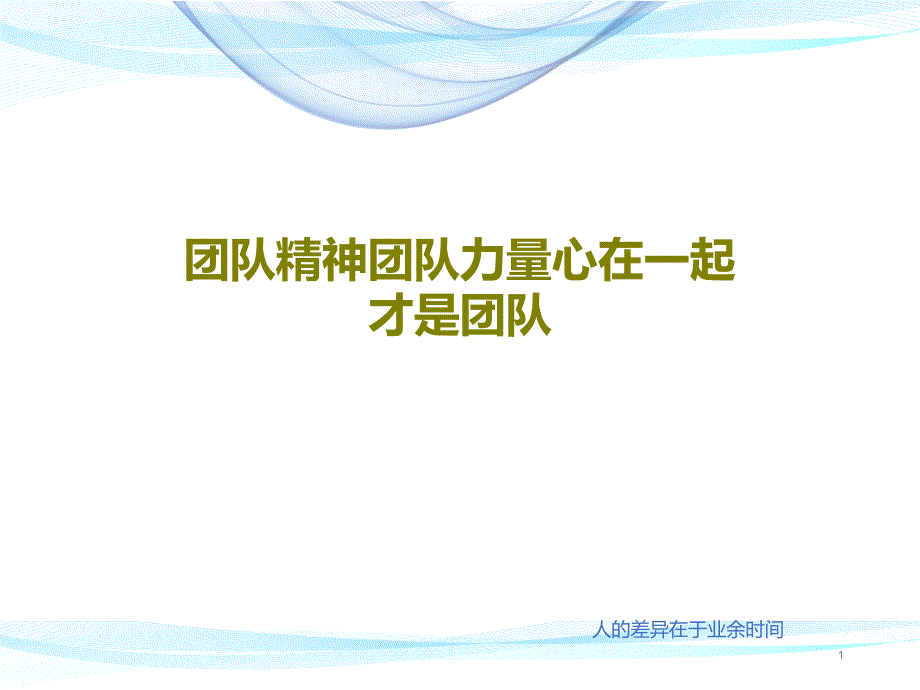 团队精神团队力量心在一起才是团队

人的差异在于业余时间

1